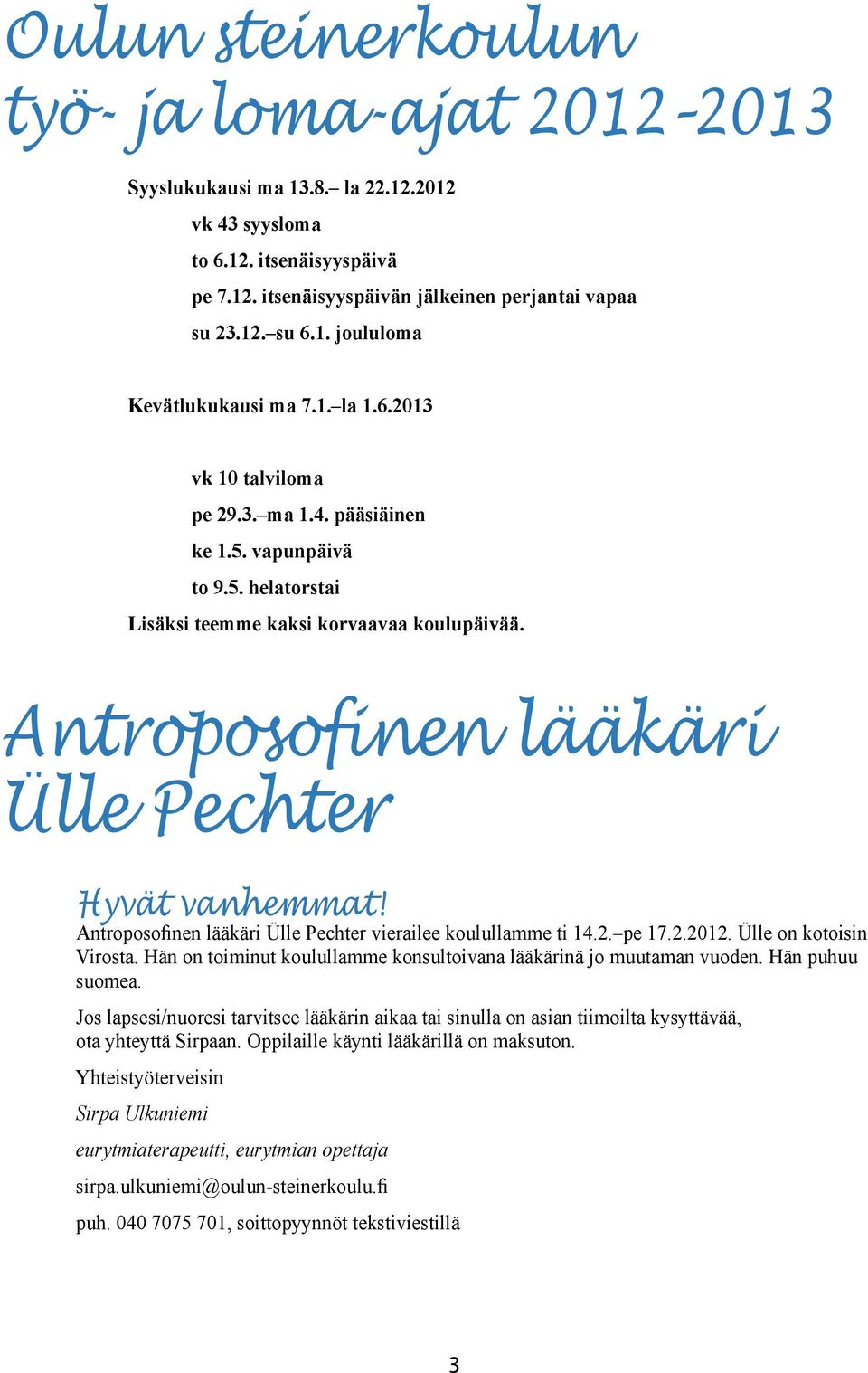 Oulun steinerkoulun työ- ja loma-ajat 2012-2013

Syyslukukausi ma 13.8.– la 22.12.2012

vk 43 syysloma

to 6.12. itsenäisyyspäivä

pe 7.12. itsenäisyyspäivän jälkeinen perjantai vapaa

su 23.12.–su 6.1. joululoma

Kevätlukukausi ma 7.1.–la 1.6.2013

vk 10 talviloma

pe 29.3.–ma 1.4. pääsiäinen

ke 1.5. vapunpäivä

to 9.5. helatorstai

Lisäksi teemme kaksi korvaavaa koulupäivää.

Antroposofinen lääkäri Ülle Pechter

Hyvät vanhemmat!

Antroposofinen lääkäri Ülle Pechter vierailee koulullamme ti 14.2.–pe 17.2.2012. Ülle on kotoisin Virosta. Hän on toiminut koulullamme konsultoivana lääkärinä jo muutaman vuoden. Hän puhuu suomea.

Jos lapsesi/nuoresi tarvitsee lääkärin aikaa tai sinulla on asian tiimoilta kysyttävää, ota yhteyttä Sirpaan. Oppilaille käynti lääkärillä on maksuton.

Yhteistyöterveisin

Sirpa Ulkuniemi

eurytmiaterapeutti, eurytmian opettaja

sirpa.ulkuniemi@oulun-steinerkoulu.fi

puh. 040 7075 701, soittopyynnöt tekstiviestillä

3